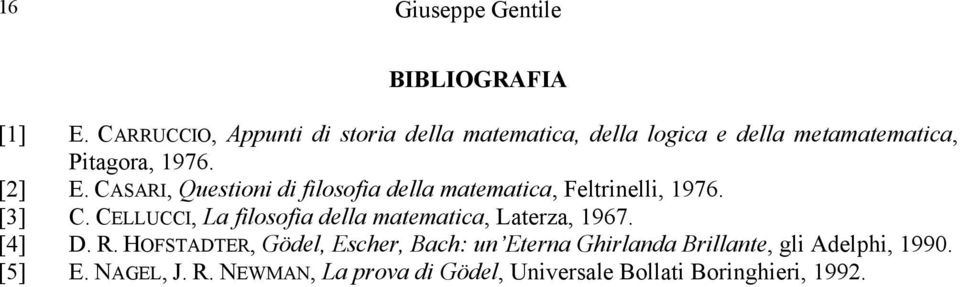 16 Giuseppe Gentile

BIBLIOGRAFIA

[1] E. CARRUCCIO, Appunti di storia della matematica, della logica e della metamatematica, Pitagora, 1976.
[2] E. CASARI, Questioni di filosofia della matematica, Feltrinelli, 1976.
[3] C. CELLUCCI, La filosofia della matematica, Laterza, 1967.
[4] D. R. HOFSTADTER, Gödel, Escher, Bach: un'Eterna Ghirlanda Brillante, gli Adelphi, 1990.
[5] E. NAGEL, J. R. NEWMAN, La prova di Gödel, Universale Bollati Boringhieri, 1992.